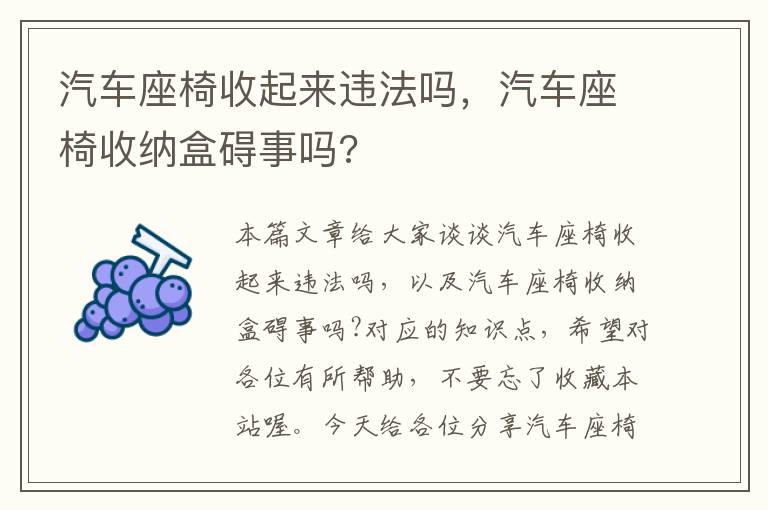 汽车座椅收起来违法吗，汽车座椅收纳盒碍事吗?

本篇文章给大家谈谈汽车座椅收起来违法吗，以及汽车座椅收纳盒碍事吗?对应的知识点，希望对各位有所帮助，不要忘了收藏本站喔。今天给各位分享汽车座椅